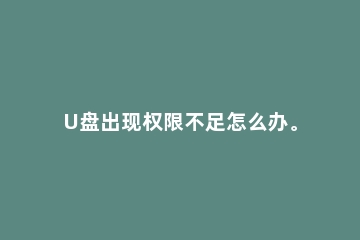 U盘出现权限不足怎么办。